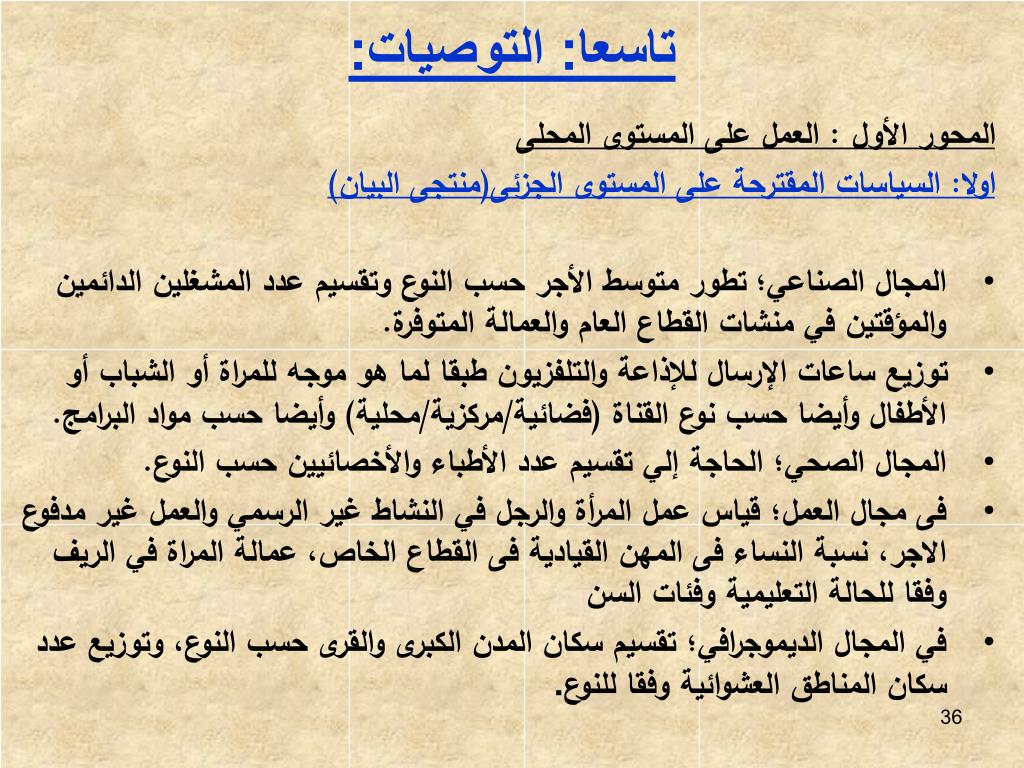 تاسعا: التوصيات:

المحور الأول : العمل على المستوى المحلى

اولا: السياسات المقترحة على المستوى الجزئى(منتجى البيان)

• المجال الصناعي؛ تطور متوسط الأجر حسب النوع وتقسيم عدد المشغلين الدائمين والمؤقتين في منشات القطاع العام والعمالة المتوفرة.
• توزيع ساعات الإرسال للإذاعة والتلفزيون طبقا لما هو موجه للمراة أو الشباب أو الأطفال وأيضا حسب نوع القناة (فضائية/مركزية/محلية) وأيضا حسب مواد البرامج.
• المجال الصحي؛ الحاجة إلي تقسيم عدد الأطباء والأخصائيين حسب النوع.
• فى مجال العمل؛ قياس عمل المرأة والرجل في النشاط غير الرسمي والعمل غير مدفوع الاجر، نسبة النساء فى المهن القيادية فى القطاع الخاص، عمالة المراة في الريف وفقا للحالة التعليمية وفئات السن
• في المجال الديموجرافي؛ تقسيم سكان المدن الكبرى والقرى حسب النوع، وتوزيع عدد سكان المناطق العشوائية وفقا للنوع.

36